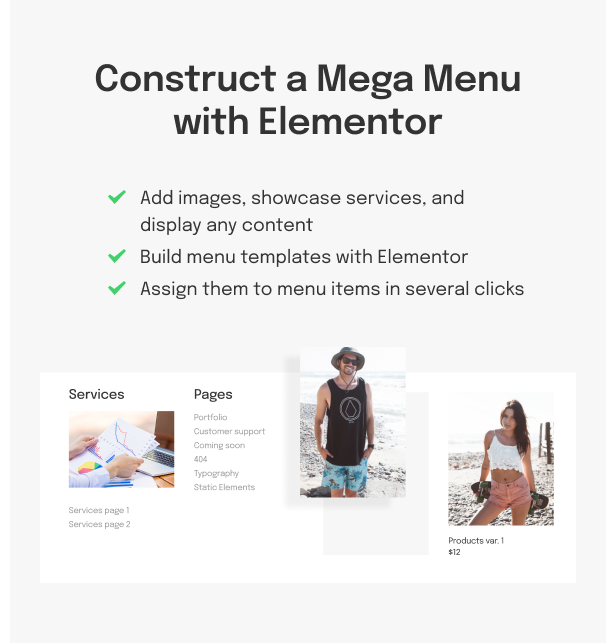 Construct a Mega Menu with Elementor

Add images, showcase services, and display any content

Build menu templates with Elementor

Assign them to menu items in several clicks

Services

Services page 1
Services page 2

Pages

Portfolio
Customer support
Coming soon
404
Typography
Static Elements

Products var. 1
$12